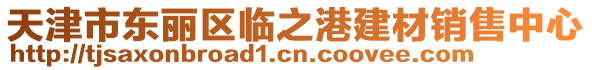 天津市东丽区临之港建材销售中心
http://tjsaxonbroad1.cn.coovee.com